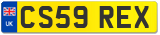 UK
CS59 REX